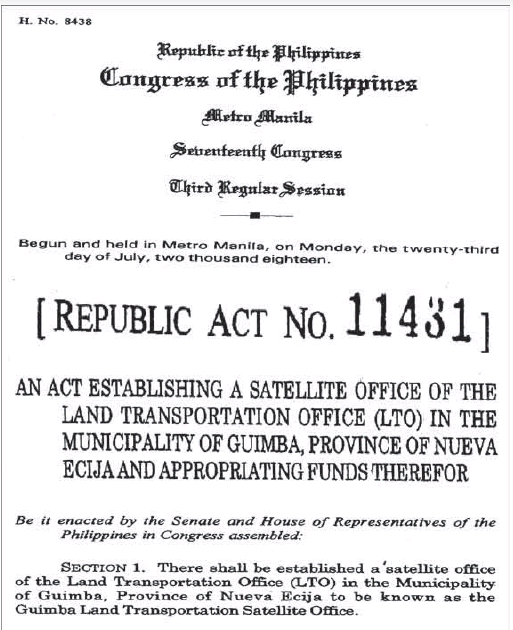 H. No. 8438

Republic of the Philippines
Congress of the Philippines
Metro Manila
Seventeenth Congress
Third Regular Session

Begun and held in Metro Manila, on Monday, the twenty-third day of July, two thousand eighteen.

[REPUBLIC ACT NO. 11431]

AN ACT ESTABLISHING A SATELLITE OFFICE OF THE LAND TRANSPORTATION OFFICE (LTO) IN THE MUNICIPALITY OF GUIMBA, PROVINCE OF NUEVA ECIJA AND APPROPRIATING FUNDS THEREFOR

Be it enacted by the Senate and House of Representatives of the Philippines in Congress assembled:

SECTION 1. There shall be established a satellite office of the Land Transportation Office (LTO) in the Municipality of Guimba, Province of Nueva Ecija to be known as the Guimba Land Transportation Satellite Office.